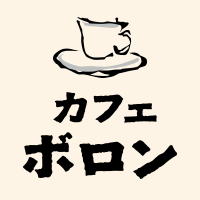 カフェ
ボロン